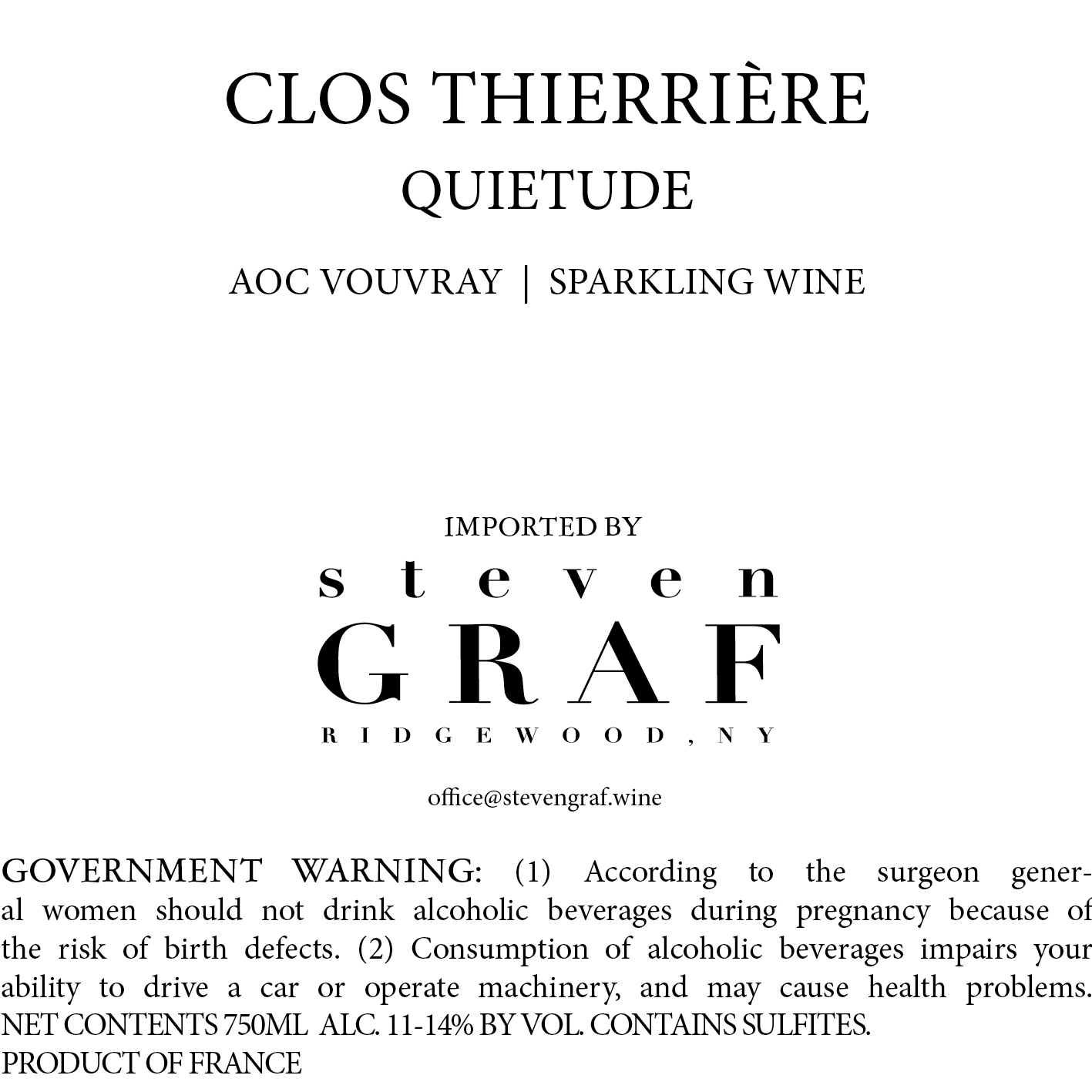 CLOS THIERRIÈRE
QUIETUDE

AOC VOUVRAY | SPARKLING WINE

IMPORTED BY
steven
GRAF
RIDGEWOOD, NY

office@stevengraf.wine

GOVERNMENT WARNING: (1) According to the surgeon general women should not drink alcoholic beverages during pregnancy because of the risk of birth defects. (2) Consumption of alcoholic beverages impairs your ability to drive a car or operate machinery, and may cause health problems.
NET CONTENTS 750ML ALC. 11-14% BY VOL. CONTAINS SULFITES.
PRODUCT OF FRANCE